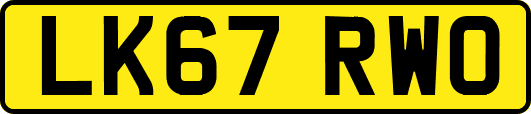 LK67 RWO